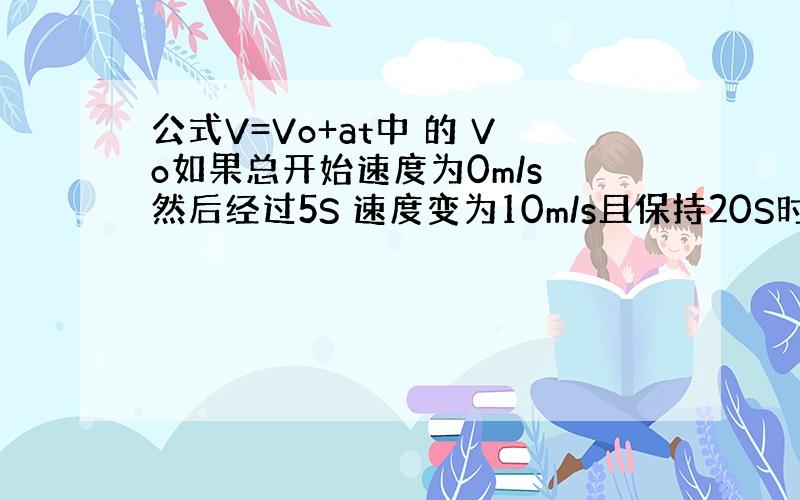 公式V=Vo+at中 的 Vo如果总开始速度为0m/s然后经过5S 速度变为10m/s且保持20S时